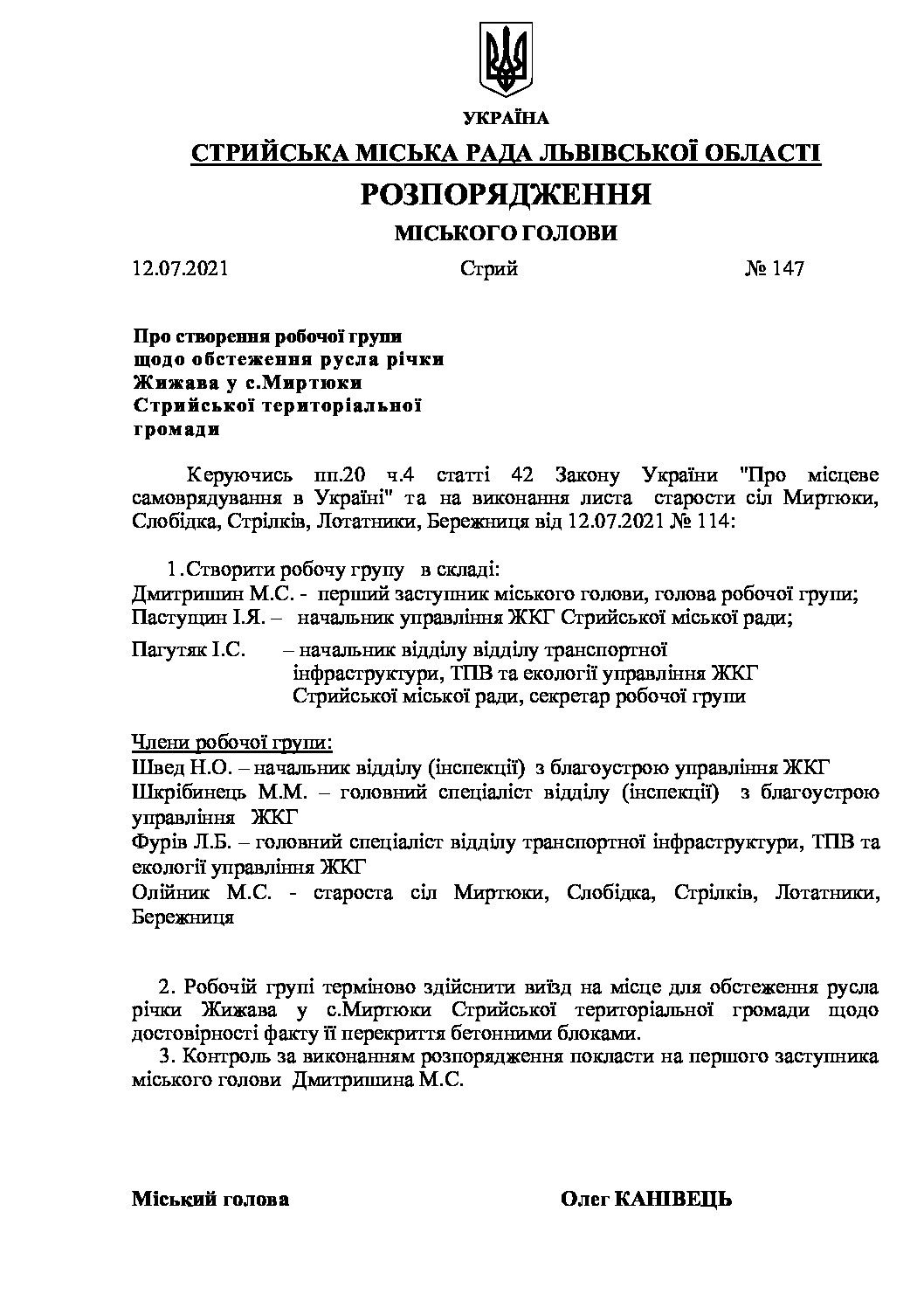 УКРАЇНА

СТРИЙСЬКА МІСЬКА РАДА ЛЬВІВСЬКОЇ ОБЛАСТІ

РОЗПОРЯДЖЕННЯ

МІСЬКОГО ГОЛОВИ

12.07.2021 Стрий № 147

Про створення робочої групи щодо обстеження русла річки Жижава у с.Миртюки Стрийської територіальної громади

Керуючись пп.20 ч.4 статті 42 Закону України "Про місцеве самоврядування в Україні" та на виконання листа старости сіл Миртюки, Слобідка, Стрілків, Лотатники, Бережниця від 12.07.2021 № 114:

1.Створити робочу групу в складі:
Дмитришин М.С. - перший заступник міського голови, голова робочої групи;
Пастущин І.Я. – начальник управління ЖКГ Стрийської міської ради;

Пагутяк І.С. – начальник відділу відділу транспортної інфраструктури, ТПВ та екології управління ЖКГ Стрийської міської ради, секретар робочої групи

Члени робочої групи:
Швед Н.О. – начальник відділу (інспекції) з благоустрою управління ЖКГ
Шкрібинець М.М. – головний спеціаліст відділу (інспекції) з благоустрою управління ЖКГ
Фурів Л.Б. – головний спеціаліст відділу транспортної інфраструктури, ТПВ та екології управління ЖКГ
Олійник М.С. - староста сіл Миртюки, Слобідка, Стрілків, Лотатники, Бережниця

2. Робочій групі терміново здійснити виїзд на місце для обстеження русла річки Жижава у с.Миртюки Стрийської територіальної громади щодо достовірності факту її перекриття бетонними блоками.
3. Контроль за виконанням розпорядження покласти на першого заступника міського голови Дмитришина М.С.

Міський голова Олег КАНІВЕЦЬ